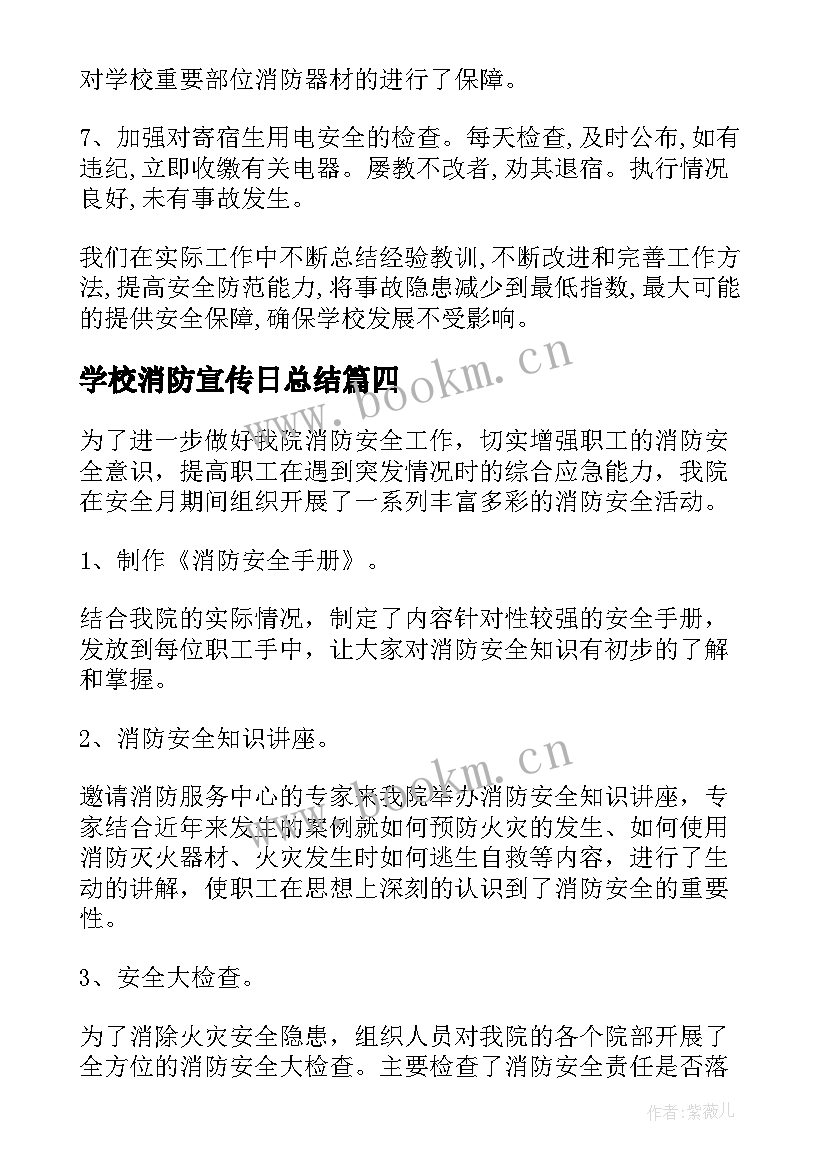 对学校重要部位消防器材的进行了保障。

7、加强对寄宿生用电安全的检查。每天检查,及时公布,如有违纪,立即收缴有关电器。屡教不改者,劝其退宿。执行情况良好,未有事故发生。

我们在实际工作中不断总结经验教训,不断改进和完善工作方法,提高安全防范能力,将事故隐患减少到最低指数,最大可能的提供安全保障,确保学校发展不受影响。

学校消防宣传日总结篇四

www.bookm.cn

为了进一步做好我院消防安全工作，切实增强职工的消防安全意识，提高职工在遇到突发情况时的综合应急能力，我院在安全月期间组织开展了一系列丰富多彩的消防安全活动。

1、制作《消防安全手册》。

结合我院的实际情况，制定了内容针对性较强的安全手册，发放到每位职工手中，让大家对消防安全知识有初步的了解和掌握。

2、消防安全知识讲座。

www.bookm.cn

邀请消防服务中心的专家来我院举办消防安全知识讲座，专家结合近年来发生的案例就如何预防火灾的发生、如何使用消防灭火器材、火灾发生时如何逃生自救等内容，进行了生动的讲解，使职工在思想上深刻的认识到了消防安全的重要性。

3、安全大检查。

为了消除火灾安全隐患，组织人员对我院的各个院部开展了全方位的消防安全大检查。主要检查了消防安全责任是否落

作者:紫薇儿